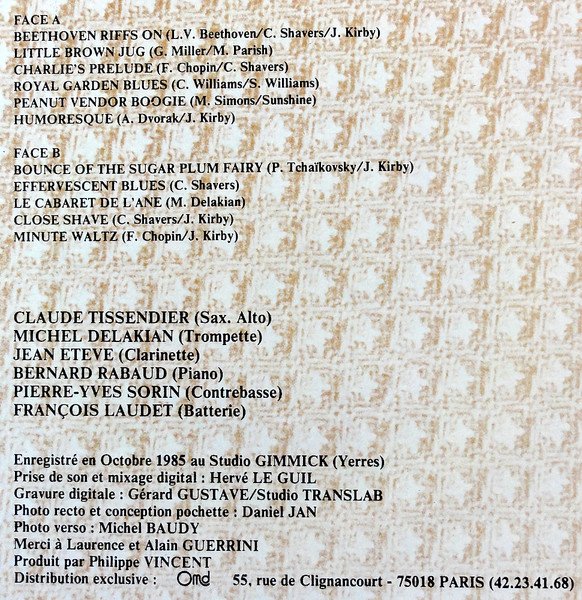 FACE A
BEETHOVEN RIFFS ON (L.V. Beethoven/C. Shavers/J. Kirby)
LITTLE BROWN JUG (G. Miller/M. Parish)
CHARLIE'S PRELUDE (F. Chopin/C. Shavers)
ROYAL GARDEN BLUES (C. Williams/S. Williams)
PEANUT VENDOR BOOGIE (M. Simons/Sunshine)
HUMORESQUE (A. Dvorak/J. Kirby)

FACE B
BOUNCE OF THE SUGAR PLUM FAIRY (P. Tchaïkovsky/J. Kirby)
EFFERVESCENT BLUES (C. Shavers)
LE CABARET DE L'ANE (M. Delakian)
CLOSE SHAVE (C. Shavers/J. Kirby)
MINUTE WALTZ (F. Chopin/J. Kirby)

CLAUDE TISSENDIER (Sax. Alto)
MICHEL DELAKIAN (Trompette)
JEAN ETEVE (Clarinette)
BERNARD RABAUD (Piano)
PIERRE-YVES SORIN (Contrebasse)
FRANÇOIS LAUDET (Batterie)

Enregistré en Octobre 1985 au Studio GIMMICK (Yerres)
Prise de son et mixage digital : Hervé LE GUIL
Gravure digitale : Gérard GUSTAVE/Studio TRANSLAB
Photo recto et conception pochette : Daniel JAN
Photo verso : Michel BAUDY
Merci à Laurence et Alain GUERRINI
Produit par Philippe VINCENT
Distribution exclusive : Omd 55, rue de Clignancourt - 75018 PARIS (42.23.41.68)